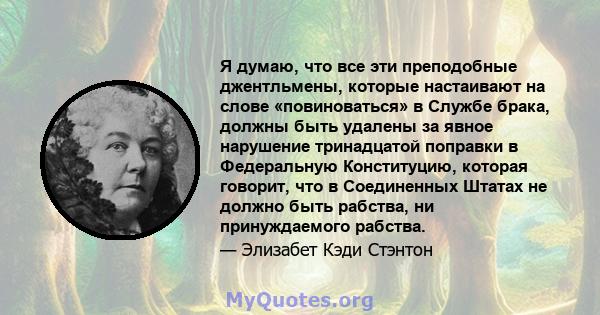 Я думаю, что все эти преподобные джентльмены, которые настаивают на слове «повиноваться» в Службе брака, должны быть удалены за явное нарушение тринадцатой поправки в Федеральную Конституцию, которая говорит, что в Соединенных Штатах не должно быть рабства, ни принуждаемого рабства.
— Элизабет Кэди Стэнтон

MyQuotes.org